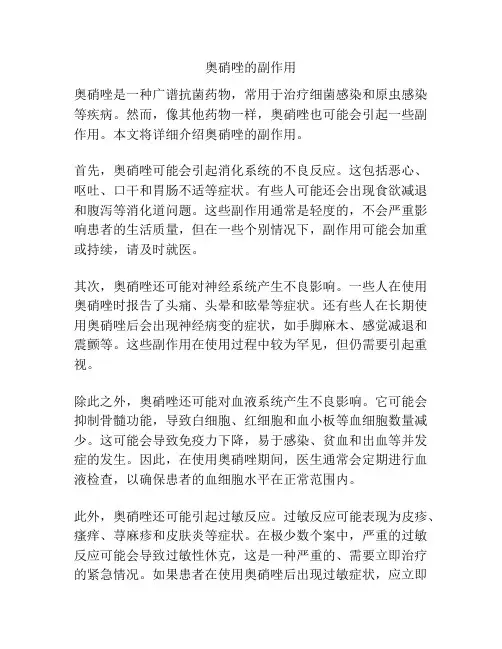 奥硝唑的副作用

奥硝唑是一种广谱抗菌药物，常用于治疗细菌感染和原虫感染等疾病。然而，像其他药物一样，奥硝唑也可能会引起一些副作用。本文将详细介绍奥硝唑的副作用。

首先，奥硝唑可能会引起消化系统的不良反应。这包括恶心、呕吐、口干和胃肠不适等症状。有些人可能还会出现食欲减退和腹泻等消化道问题。这些副作用通常是轻度的，不会严重影响患者的生活质量，但在一些个别情况下，副作用可能会加重或持续，请及时就医。

其次，奥硝唑还可能对神经系统产生不良影响。一些人在使用奥硝唑时报告了头痛、头晕和眩晕等症状。还有些人在长期使用奥硝唑后会出现神经病变的症状，如手脚麻木、感觉减退和震颤等。这些副作用在使用过程中较为罕见，但仍需要引起重视。

除此之外，奥硝唑还可能对血液系统产生不良影响。它可能会抑制骨髓功能，导致白细胞、红细胞和血小板等血细胞数量减少。这可能会导致免疫力下降，易于感染、贫血和出血等并发症的发生。因此，在使用奥硝唑期间，医生通常会定期进行血液检查，以确保患者的血细胞水平在正常范围内。

此外，奥硝唑还可能引起过敏反应。过敏反应可能表现为皮疹、瘙痒、荨麻疹和皮肤炎等症状。在极少数个案中，严重的过敏反应可能会导致过敏性休克，这是一种严重的、需要立即治疗的紧急情况。如果患者在使用奥硝唑后出现过敏症状，应立即